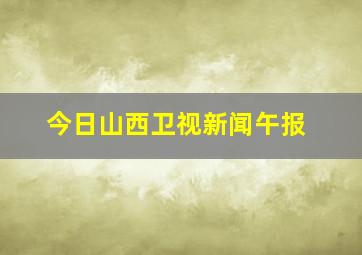 今日山西卫视新闻午报